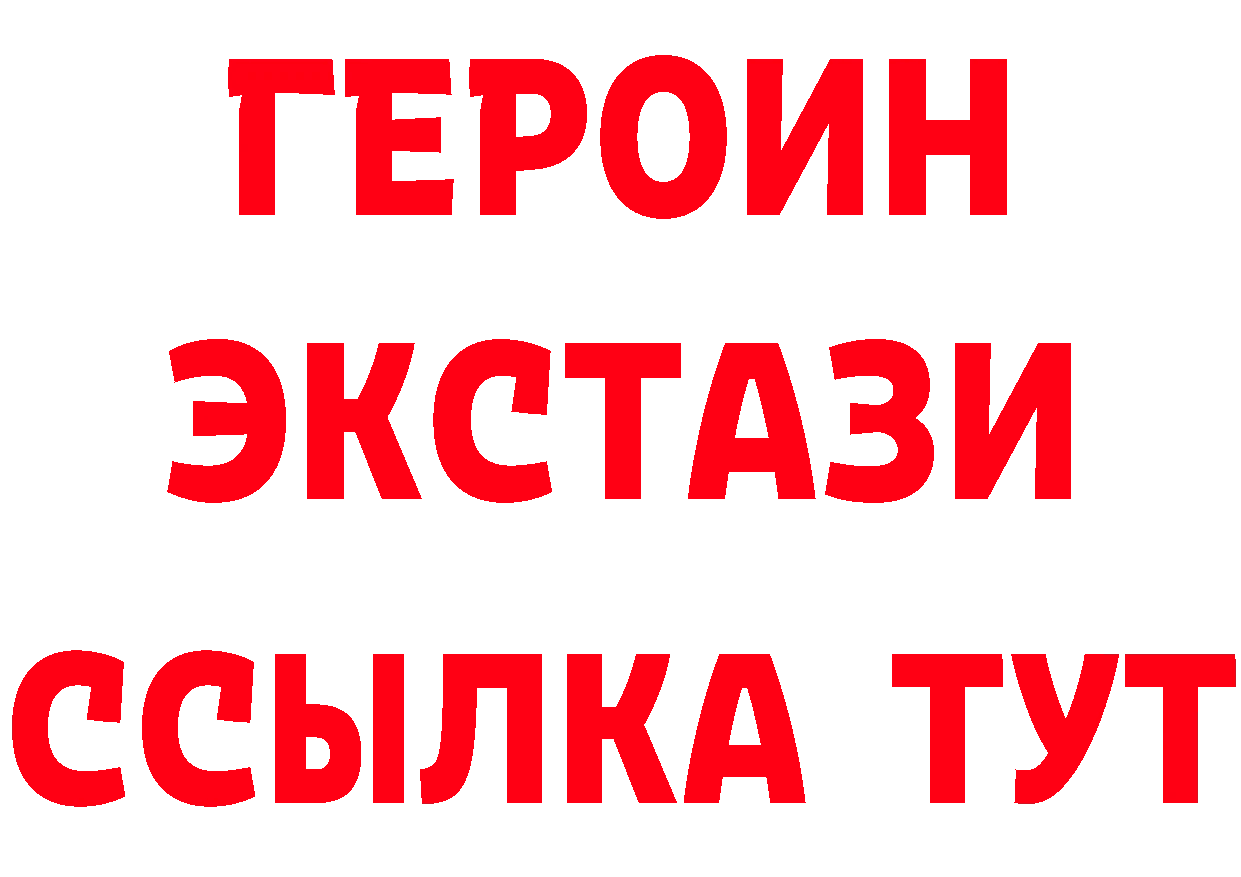 ГЕРОИН
ЭКСТАЗИ
ССЫЛКА ТУТ